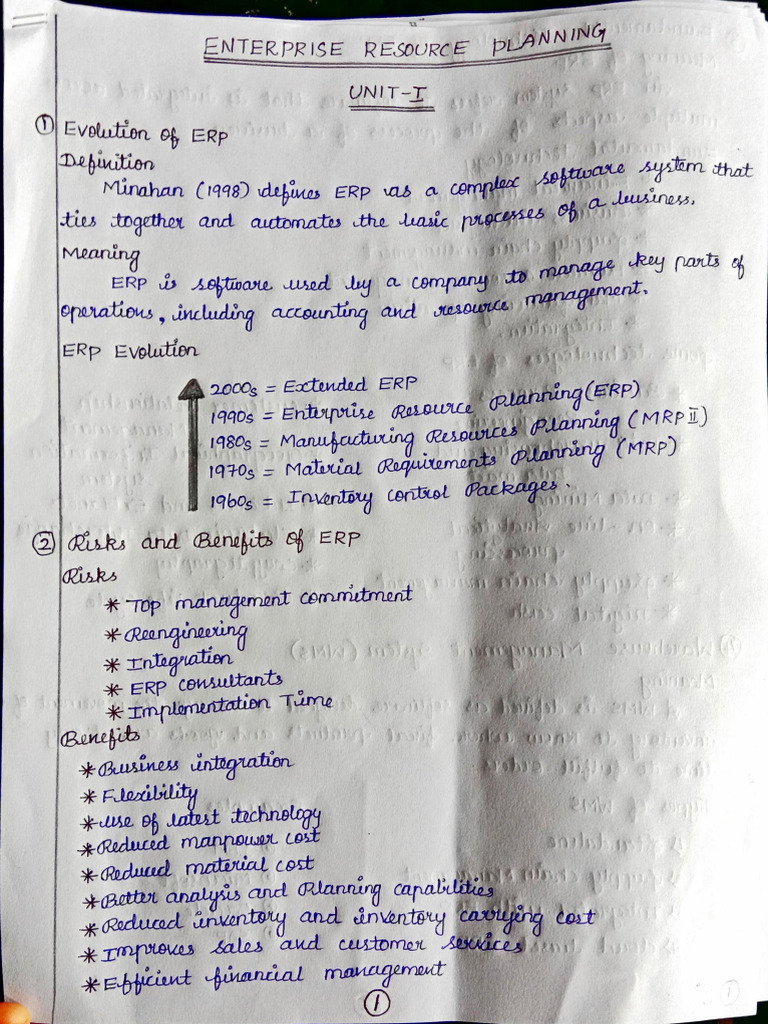 ENTERPRISE RESOURCE PLANNING

UNIT-I

① Evolution of ERP
Definition
Minahan (1998) defines ERP as a complex software system that ties together and automates the basic processes of a business.
Meaning
ERP is software used by a company to manage key parts of operations, including accounting and resource management.
ERP Evolution

2000s = Extended ERP
1990s = Enterprise Resource Planning (ERP)
1980s = Manufacturing Resources Planning (MRP II)
1970s = Material Requirements Planning (MRP)
1960s = Inventory control Packages.

② Risks and Benefits of ERP
Risks
* Top management commitment
* Reengineering
* Integration
* ERP consultants
* Implementation Time
Benefits
* Business integration
* Flexibility
* use of latest technology
* Reduced manpower cost
* Reduced material cost
* Better analysis and Planning capabilities
* Reduced inventory and inventory carrying cost
* Improves sales and customer services
* Efficient financial management

①